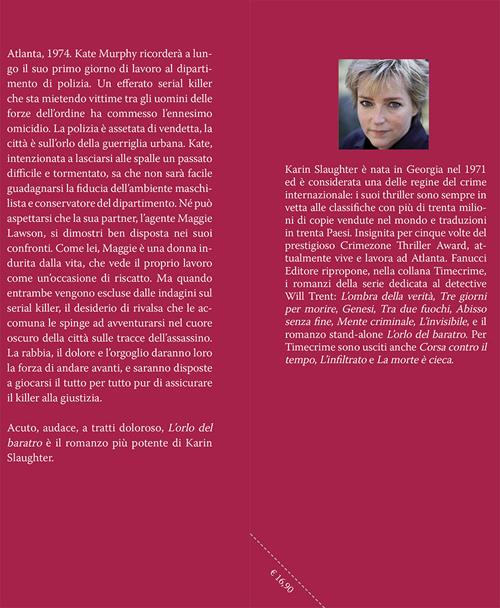 Atlanta, 1974. Kate Murphy ricorderà a lungo il suo primo giorno di lavoro al dipartimento di polizia. Un efferato serial killer che sta mietendo vittime tra gli uomini delle forze dell'ordine ha commesso l'ennesimo omicidio. La polizia è assetata di vendetta, la città è sull'orlo della guerriglia urbana. Kate, intenzionata a lasciarsi alle spalle un passato difficile e tormentato, sa che non sarà facile guadagnarsi la fiducia dell'ambiente maschilista e conservatore del dipartimento. Né può aspettarsi che la sua partner, l'agente Maggie Lawson, si dimostri ben disposta nei suoi confronti. Come lei, Maggie è una donna indurita dalla vita, che vede il proprio lavoro come un'occasione di riscatto. Ma quando entrambe vengono escluse dalle indagini sul serial killer, il desiderio di rivalsa che le accomuna le spinge ad avventurarsi nel cuore oscuro della città sulle tracce dell'assassino. La rabbia, il dolore e l'orgoglio daranno loro la forza di andare avanti, e saranno disposte a giocarsi il tutto per tutto pur di assicurare il killer alla giustizia.

Acuto, audace, a tratti doloroso, L'orlo del baratro è il romanzo più potente di Karin Slaughter.

Karin Slaughter è nata in Georgia nel 1971 ed è considerata una delle regine del crime internazionale: i suoi thriller sono sempre in vetta alle classifiche con più di trenta milioni di copie vendute nel mondo e traduzioni in trenta Paesi. Insignita per cinque volte del prestigioso Crimezone Thriller Award, attualmente vive e lavora ad Atlanta. Fanucci Editore ripropone, nella collana Timecrime, i romanzi della serie dedicata al detective Will Trent: L'ombra della verità, Tre giorni per morire, Genesi, Tra due fuochi, Abisso senza fine, Mente criminale, L'invisibile, e il romanzo stand-alone L'orlo del baratro. Per Timecrime sono usciti anche Corsa contro il tempo, L'infiltrato e La morte è cieca.

€ 16,90